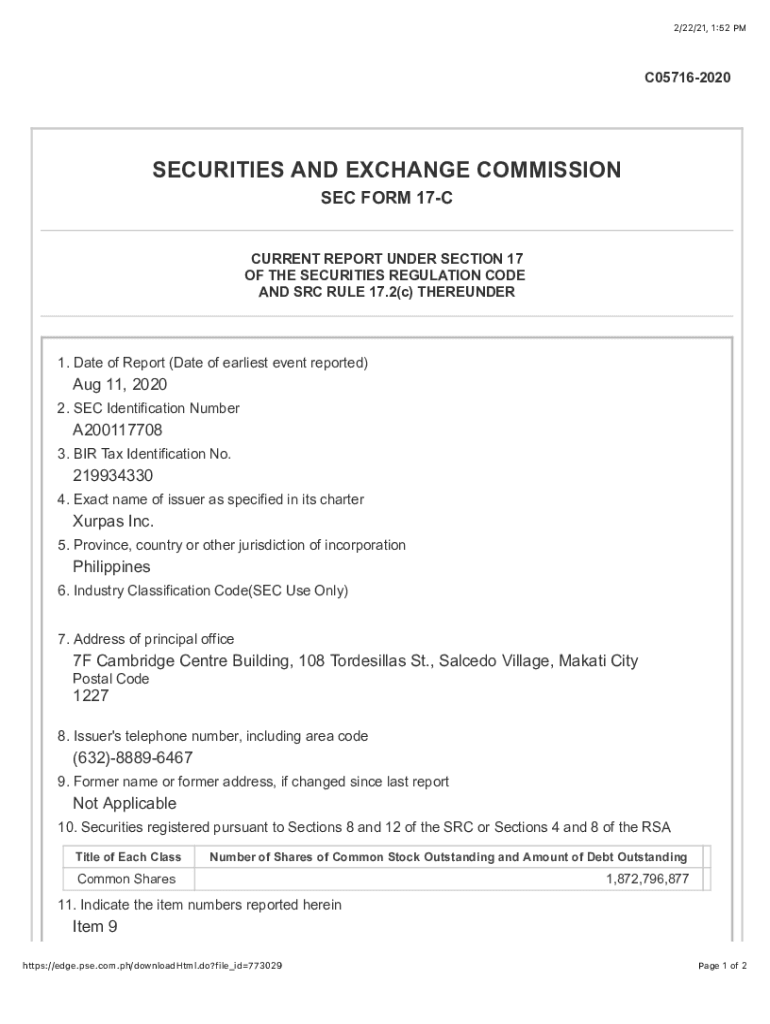 2/22/21, 1:52 PM

C05716-2020

SECURITIES AND EXCHANGE COMMISSION

SEC FORM 17-C

CURRENT REPORT UNDER SECTION 17
OF THE SECURITIES REGULATION CODE
AND SRC RULE 17.2(c) THEREUNDER

1. Date of Report (Date of earliest event reported)
Aug 11, 2020
2. SEC Identification Number
A200117708
3. BIR Tax Identification No.
219934330
4. Exact name of issuer as specified in its charter
Xurpas Inc.
5. Province, country or other jurisdiction of incorporation
Philippines
6. Industry Classification Code(SEC Use Only)

7. Address of principal office
7F Cambridge Centre Building, 108 Tordesillas St., Salcedo Village, Makati City
Postal Code
1227

8. Issuer's telephone number, including area code
(632)-8889-6467
9. Former name or former address, if changed since last report
Not Applicable
10. Securities registered pursuant to Sections 8 and 12 of the SRC or Sections 4 and 8 of the RSA

| Title of Each Class | Number of Shares of Common Stock Outstanding and Amount of Debt Outstanding |
|---|---|
| Common Shares | 1,872,796,877 |

11. Indicate the item numbers reported herein
Item 9

https://edge.pse.com.ph/downloadHtml.do?file_id=773029

Page 1 of 2